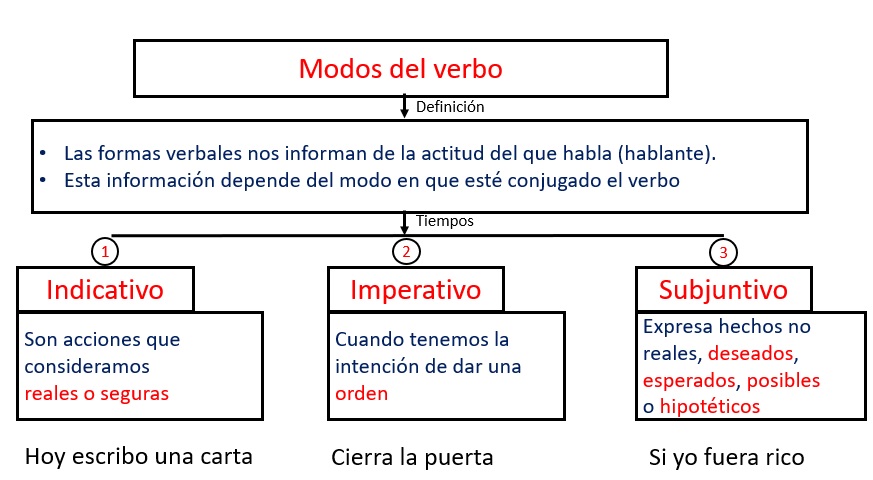 Modos del verbo

Definición

• Las formas verbales nos informan de la actitud del que habla (hablante).
• Esta información depende del modo en que esté conjugado el verbo

Tiempos

1
Indicativo
Son acciones que consideramos reales o seguras
Hoy escribo una carta

2
Imperativo
Cuando tenemos la intención de dar una orden
Cierra la puerta

3
Subjuntivo
Expresa hechos no reales, deseados, esperados, posibles o hipotéticos
Si yo fuera rico